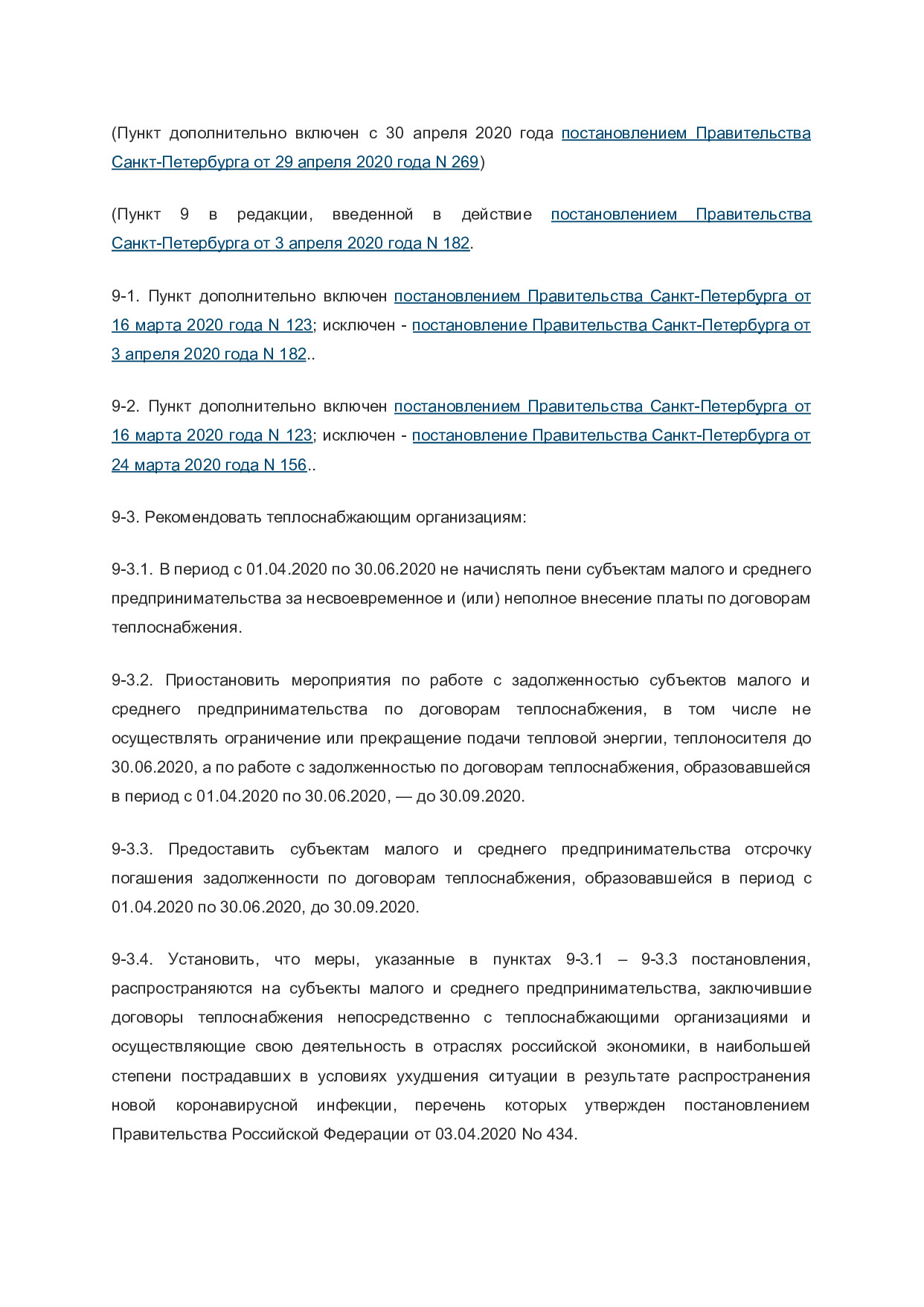 (Пункт дополнительно включен с 30 апреля 2020 года постановлением Правительства Санкт-Петербурга от 29 апреля 2020 года N 269)

(Пункт 9 в редакции, введенной в действие постановлением Правительства Санкт-Петербурга от 3 апреля 2020 года N 182.

9-1. Пункт дополнительно включен постановлением Правительства Санкт-Петербурга от 16 марта 2020 года N 123; исключен - постановление Правительства Санкт-Петербурга от 3 апреля 2020 года N 182..

9-2. Пункт дополнительно включен постановлением Правительства Санкт-Петербурга от 16 марта 2020 года N 123; исключен - постановление Правительства Санкт-Петербурга от 24 марта 2020 года N 156..

9-3. Рекомендовать теплоснабжающим организациям:

9-3.1. В период с 01.04.2020 по 30.06.2020 не начислять пени субъектам малого и среднего предпринимательства за несвоевременное и (или) неполное внесение платы по договорам теплоснабжения.

9-3.2. Приостановить мероприятия по работе с задолженностью субъектов малого и среднего предпринимательства по договорам теплоснабжения, в том числе не осуществлять ограничение или прекращение подачи тепловой энергии, теплоносителя до 30.06.2020, а по работе с задолженностью по договорам теплоснабжения, образовавшейся в период с 01.04.2020 по 30.06.2020, — до 30.09.2020.

9-3.3. Предоставить субъектам малого и среднего предпринимательства отсрочку погашения задолженности по договорам теплоснабжения, образовавшейся в период с 01.04.2020 по 30.06.2020, до 30.09.2020.

9-3.4. Установить, что меры, указанные в пунктах 9-3.1 – 9-3.3 постановления, распространяются на субъекты малого и среднего предпринимательства, заключившие договоры теплоснабжения непосредственно с теплоснабжающими организациями и осуществляющие свою деятельность в отраслях российской экономики, в наибольшей степени пострадавших в условиях ухудшения ситуации в результате распространения новой коронавирусной инфекции, перечень которых утвержден постановлением Правительства Российской Федерации от 03.04.2020 No 434.